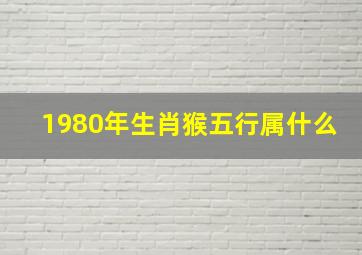 1980年生肖猴五行属什么